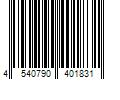 4 540790 401831